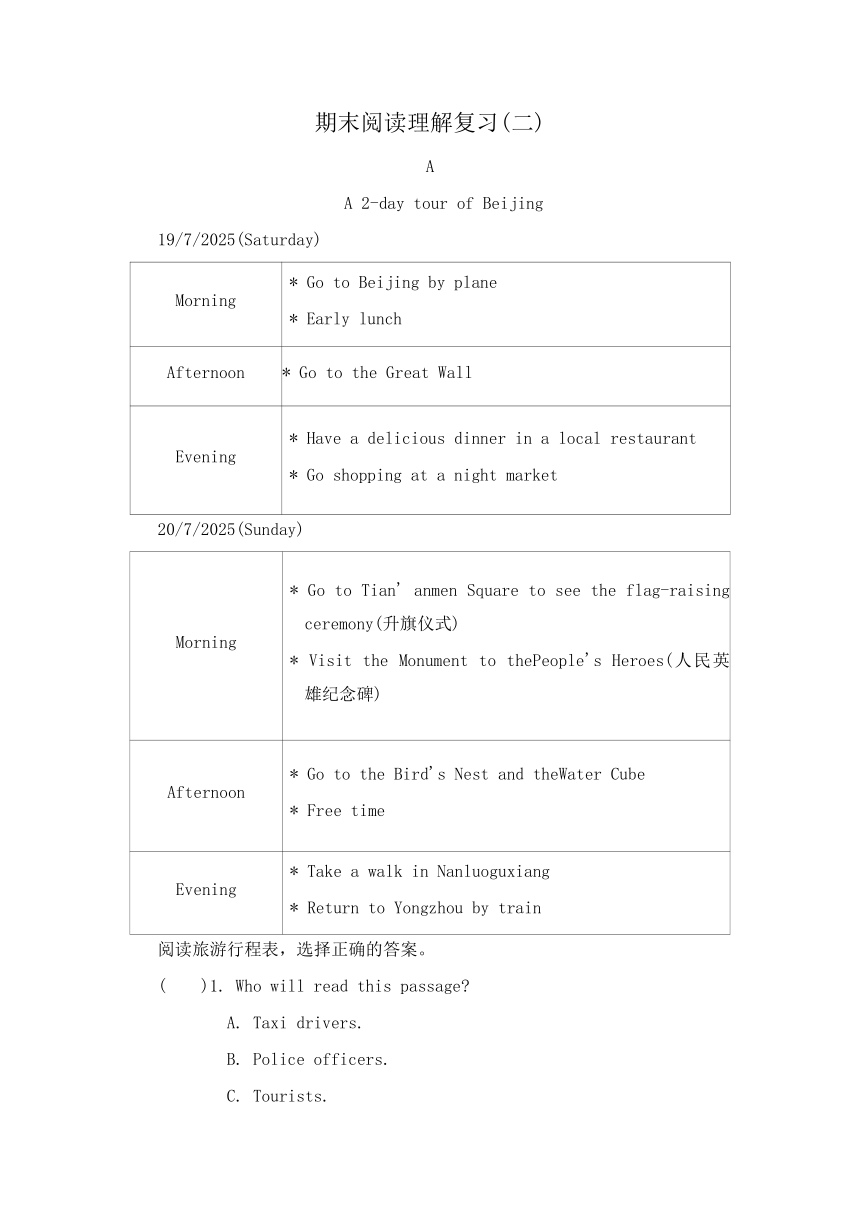 期末阅读理解复习(二)

A

A 2-day tour of Beijing

19/7/2025(Saturday)

| Morning | * Go to Beijing by plane<br>* Early lunch |
|---|---|
| Afternoon | * Go to the Great Wall |
| Evening | * Have a delicious dinner in a local restaurant<br>* Go shopping at a night market |

20/7/2025(Sunday)

| Morning | * Go to Tian' anmen Square to see the flag-raising ceremony(升旗仪式)<br>* Visit the Monument to thePeople's Heroes(人民英雄纪念碑) |
|---|---|
| Afternoon | * Go to the Bird's Nest and theWater Cube<br>* Free time |
| Evening | * Take a walk in Nanluoguxiang<br>* Return to Yongzhou by train |

阅读旅游行程表，选择正确的答案。

(　　)1. Who will read this passage?

A. Taxi drivers.

B. Police officers.

C. Tourists.